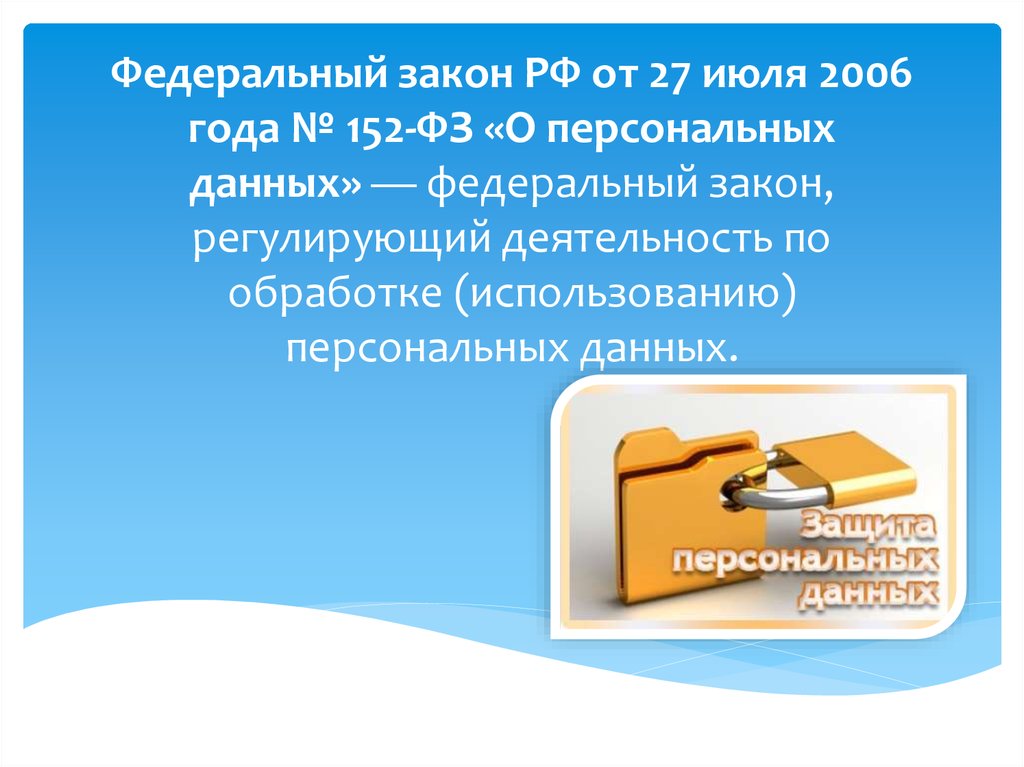 Федеральный закон РФ от 27 июля 2006 года № 152-ФЗ «О персональных данных» — федеральный закон, регулирующий деятельность по обработке (использованию) персональных данных.

Защита персональных данных